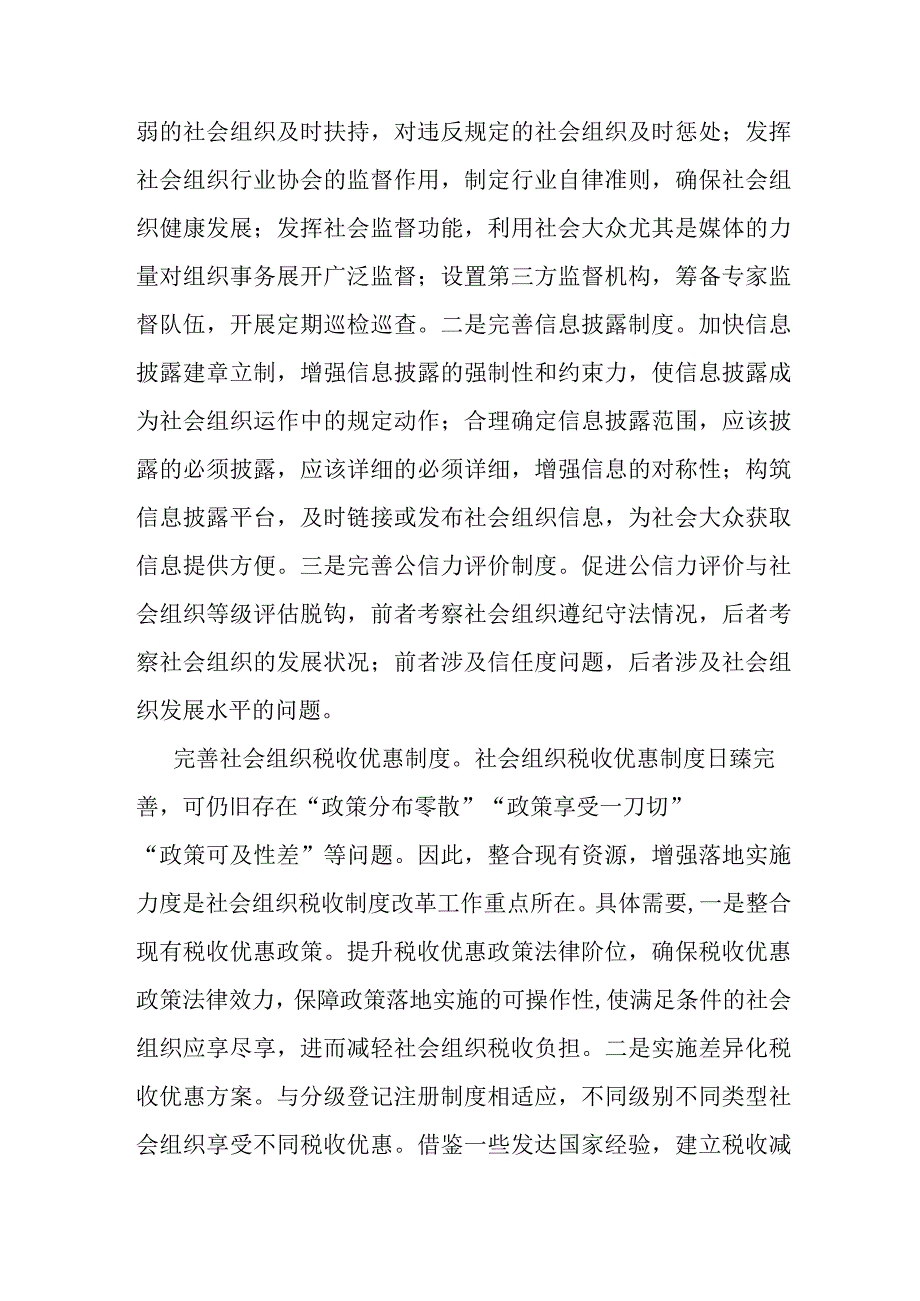 弱的社会组织及时扶持，对违反规定的社会组织及时惩处；发挥社会组织行业协会的监督作用，制定行业自律准则，确保社会组织健康发展；发挥社会监督功能，利用社会大众尤其是媒体的力量对组织事务展开广泛监督；设置第三方监督机构，筹备专家监督队伍，开展定期巡检巡查。二是完善信息披露制度。加快信息披露建章立制，增强信息披露的强制性和约束力，使信息披露成为社会组织运作中的规定动作；合理确定信息披露范围，应该披露的必须披露，应该详细的必须详细，增强信息的对称性；构筑信息披露平台，及时链接或发布社会组织信息，为社会大众获取信息提供方便。三是完善公信力评价制度。促进公信力评价与社会组织等级评估脱钩，前者考察社会组织遵纪守法情况，后者考察社会组织的发展状况；前者涉及信任度问题，后者涉及社会组织发展水平的问题。

完善社会组织税收优惠制度。社会组织税收优惠制度日臻完善，可仍旧存在“政策分布零散”“政策享受一刀切”“政策可及性差”等问题。因此，整合现有资源，增强落地实施力度是社会组织税收制度改革工作重点所在。具体需要，一是整合现有税收优惠政策。提升税收优惠政策法律阶位，确保税收优惠政策法律效力，保障政策落地实施的可操作性，使满足条件的社会组织应享尽享，进而减轻社会组织税收负担。二是实施差异化税收优惠方案。与分级登记注册制度相适应，不同级别不同类型社会组织享受不同税收优惠。借鉴一些发达国家经验，建立税收减